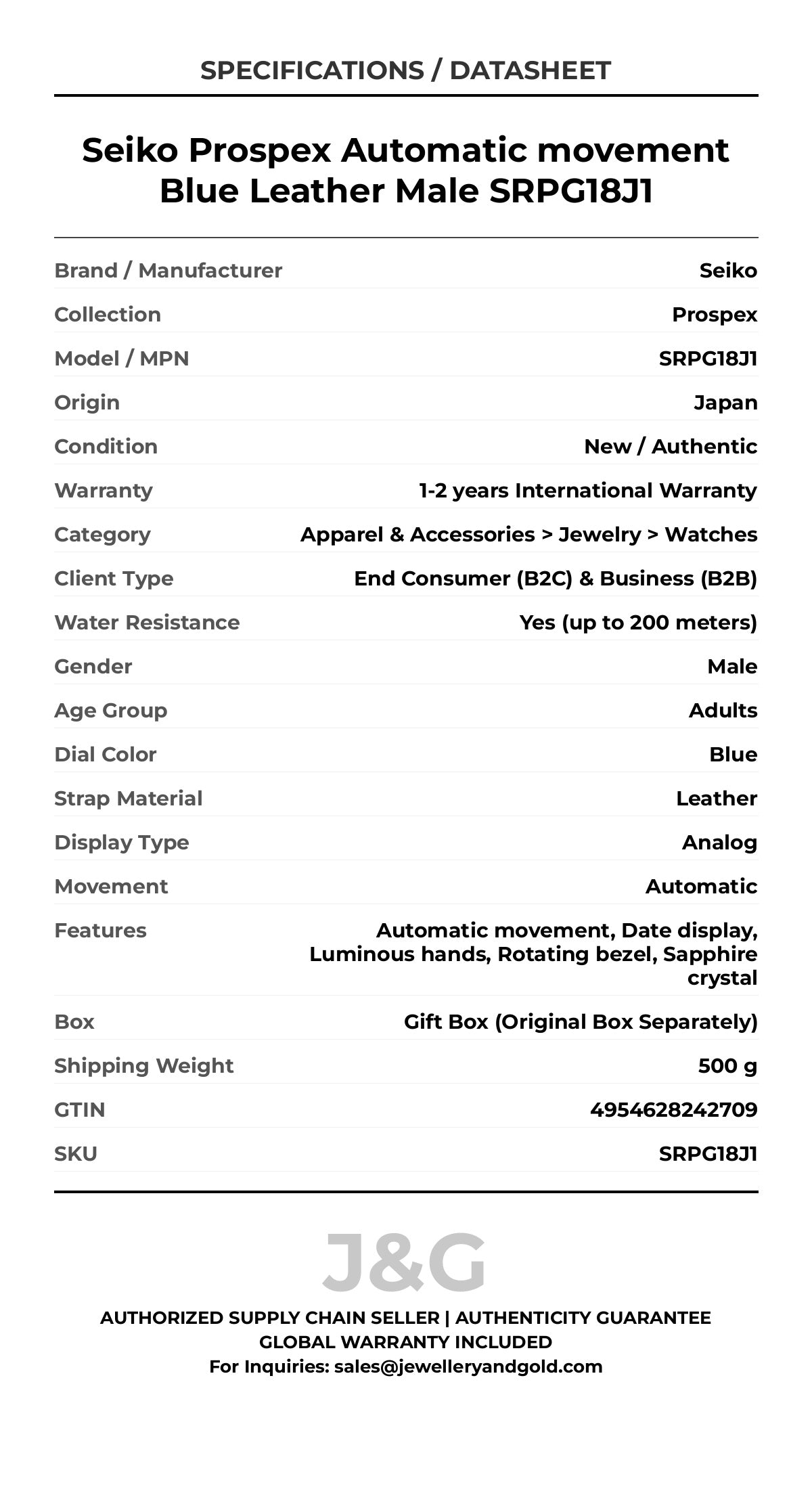 SPECIFICATIONS / DATASHEET

Seiko Prospex Automatic movement Blue Leather Male SRPG18J1

| Brand / Manufacturer | Seiko |
|---|---|
| Collection | Prospex |
| Model / MPN | SRPG18J1 |
| Origin | Japan |
| Condition | New / Authentic |
| Warranty | 1-2 years International Warranty |
| Category | Apparel & Accessories > Jewelry > Watches |
| Client Type | End Consumer (B2C) & Business (B2B) |
| Water Resistance | Yes (up to 200 meters) |
| Gender | Male |
| Age Group | Adults |
| Dial Color | Blue |
| Strap Material | Leather |
| Display Type | Analog |
| Movement | Automatic |
| Features | Automatic movement, Date display, Luminous hands, Rotating bezel, Sapphire crystal |
| Box | Gift Box (Original Box Separately) |
| Shipping Weight | 500 g |
| GTIN | 4954628242709 |
| SKU | SRPG18J1 |

J&G

AUTHORIZED SUPPLY CHAIN SELLER | AUTHENTICITY GUARANTEE
GLOBAL WARRANTY INCLUDED
For Inquiries: sales@jewelleryandgold.com